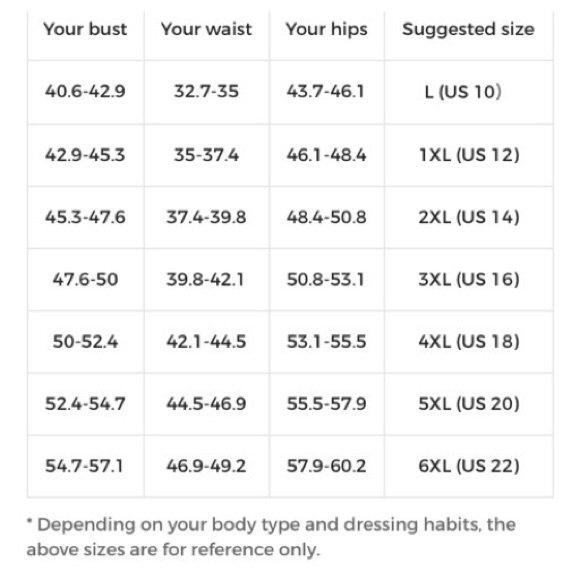 | Your bust | Your waist | Your hips | Suggested size |
|---|---|---|---|
| 40.6-42.9 | 32.7-35 | 43.7-46.1 | L (US 10) |
| 42.9-45.3 | 35-37.4 | 46.1-48.4 | 1XL (US 12) |
| 45.3-47.6 | 37.4-39.8 | 48.4-50.8 | 2XL (US 14) |
| 47.6-50 | 39.8-42.1 | 50.8-53.1 | 3XL (US 16) |
| 50-52.4 | 42.1-44.5 | 53.1-55.5 | 4XL (US 18) |
| 52.4-54.7 | 44.5-46.9 | 55.5-57.9 | 5XL (US 20) |
| 54.7-57.1 | 46.9-49.2 | 57.9-60.2 | 6XL (US 22) |

* Depending on your body type and dressing habits, the above sizes are for reference only.